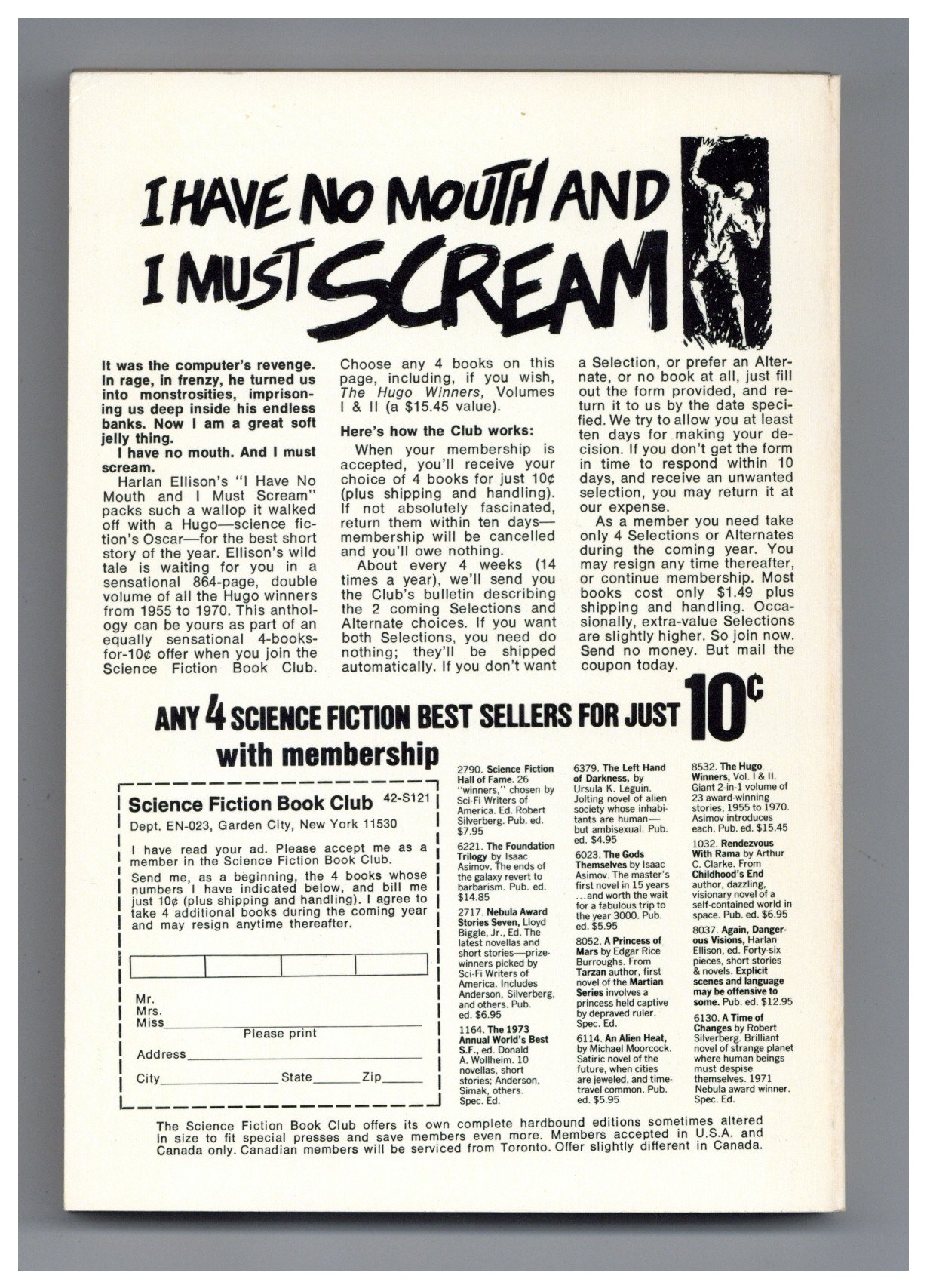 I HAVE NO MOUTH AND I MUST SCREAM

It was the computer's revenge. In rage, in frenzy, he turned us into monstrosities, imprisoning us deep inside his endless banks. Now I am a great soft jelly thing.

I have no mouth. And I must scream.

Harlan Ellison's "I Have No Mouth and I Must Scream" packs such a wallop it walked off with a Hugo—science fiction's Oscar—for the best short story of the year. Ellison's wild tale is waiting for you in a sensational 864-page, double volume of all the Hugo winners from 1955 to 1970. This anthology can be yours as part of an equally sensational 4-books-for-10¢ offer when you join the Science Fiction Book Club.

Choose any 4 books on this page, including, if you wish, The Hugo Winners, Volumes I & II (a $15.45 value).

Here's how the Club works:

When your membership is accepted, you'll receive your choice of 4 books for just 10¢ (plus shipping and handling). If not absolutely fascinated, return them within ten days—membership will be cancelled and you'll owe nothing.

About every 4 weeks (14 times a year), we'll send you the Club's bulletin describing the 2 coming Selections and Alternate choices. If you want both Selections, you need do nothing; they'll be shipped automatically. If you don't want a Selection, or prefer an Alternate, or no book at all, just fill out the form provided, and return it to us by the date specified. We try to allow you at least ten days for making your decision. If you don't get the form in time to respond within 10 days, and receive an unwanted selection, you may return it at our expense.

As a member you need take only 4 Selections or Alternates during the coming year. You may resign any time thereafter, or continue membership. Most books cost only $1.49 plus shipping and handling. Occasionally, extra-value Selections are slightly higher. So join now. Send no money. But mail the coupon today.

ANY 4 SCIENCE FICTION BEST SELLERS FOR JUST 10¢
with membership

Science Fiction Book Club 42-S121
Dept. EN-023, Garden City, New York 11530

I have read your ad. Please accept me as a member in the Science Fiction Book Club.

Send me, as a beginning, the 4 books whose numbers I have indicated below, and bill me just 10¢ (plus shipping and handling). I agree to take 4 additional books during the coming year and may resign anytime thereafter.

Mr.
Mrs.
Miss
Please print
Address
City State Zip

2790. Science Fiction Hall of Fame. 26 "winners," chosen by Sci-Fi Writers of America. Ed. Robert Silverberg. Pub. ed. $7.95

6221. The Foundation Trilogy by Isaac Asimov. The ends of the galaxy revert to barbarism. Pub. ed. $14.85

2717. Nebula Award Stories Seven, Lloyd Biggle, Jr., Ed. The latest novellas and short stories—prize-winners picked by Sci-Fi Writers of America. Includes Anderson, Silverberg, and others. Pub. ed. $6.95

1164. The 1973 Annual World's Best S.F., ed. Donald A. Wollheim. 10 novellas, short stories; Anderson, Simak, others. Spec. Ed.

6379. The Left Hand of Darkness, by Ursula K. Leguin. Jolting novel of alien society whose inhabitants are human—but ambisexual. Pub. ed. $4.95

6023. The Gods Themselves by Isaac Asimov. The master's first novel in 15 years ...and worth the wait for a fabulous trip to the year 3000. Pub. ed. $5.95

8052. A Princess of Mars by Edgar Rice Burroughs. From Tarzan author, first novel of the Martian Series involves a princess held captive by depraved ruler. Spec. Ed.

6114. An Alien Heat, by Michael Moorcock. Satiric novel of the future, when cities are jeweled, and time-travel common. Pub. ed. $5.95

8532. The Hugo Winners, Vol. I & II. Giant 2-in-1 volume of 23 award-winning stories, 1955 to 1970. Asimov introduces each. Pub. ed. $15.45

1032. Rendezvous With Rama by Arthur C. Clarke. From Childhood's End author, dazzling, visionary novel of a self-contained world in space. Pub. ed. $6.95

8037. Again, Dangerous Visions, Harlan Ellison, ed. Forty-six pieces, short stories & novels. Explicit scenes and language may be offensive to some. Pub. ed. $12.95

6130. A Time of Changes by Robert Silverberg. Brilliant novel of strange planet where human beings must despise themselves. 1971 Nebula award winner. Spec. Ed.

The Science Fiction Book Club offers its own complete hardbound editions sometimes altered in size to fit special presses and save members even more. Members accepted in U.S.A. and Canada only. Canadian members will be serviced from Toronto. Offer slightly different in Canada.